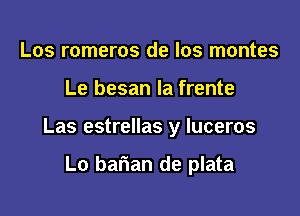 Los romeros de los montes
Le besan la frente
Las estrellas y luceros
Lo bañan de plata